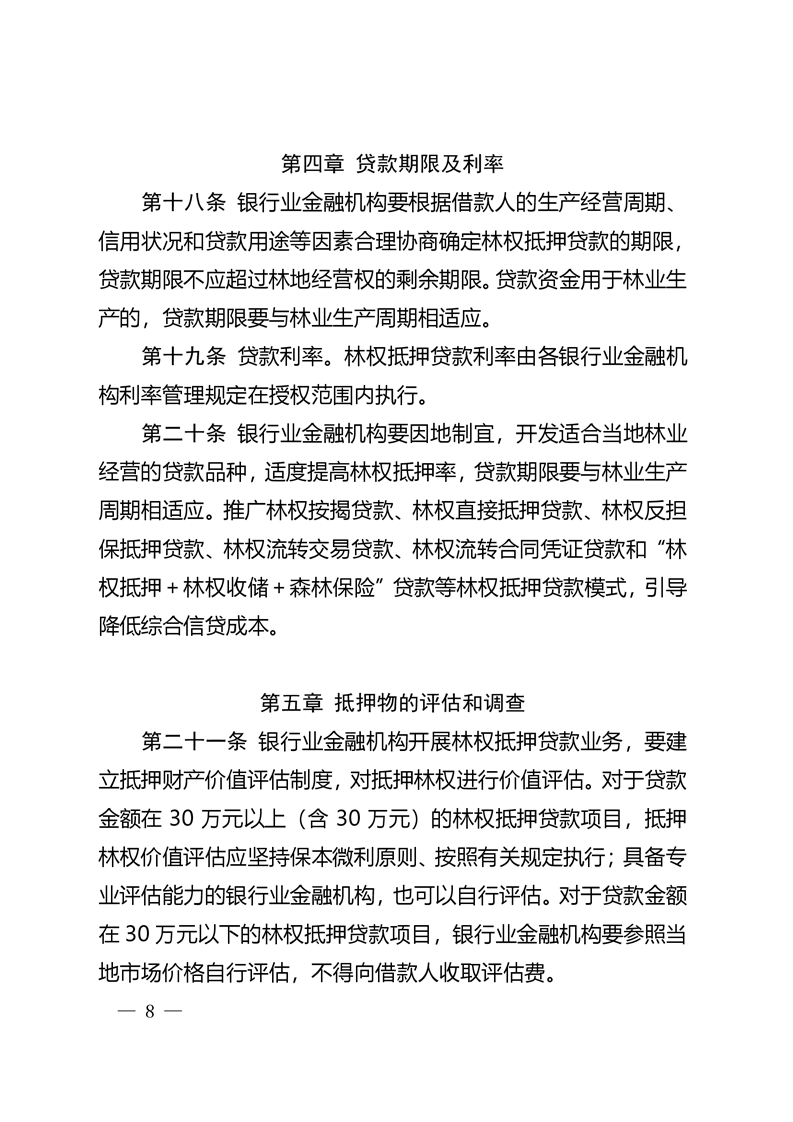 第四章 贷款期限及利率

第十八条 银行业金融机构要根据借款人的生产经营周期、信用状况和贷款用途等因素合理协商确定林权抵押贷款的期限，贷款期限不应超过林地经营权的剩余期限。贷款资金用于林业生产的，贷款期限要与林业生产周期相适应。

第十九条 贷款利率。林权抵押贷款利率由各银行业金融机构利率管理规定在授权范围内执行。

第二十条 银行业金融机构要因地制宜，开发适合当地林业经营的贷款品种，适度提高林权抵押率，贷款期限要与林业生产周期相适应。推广林权按揭贷款、林权直接抵押贷款、林权反担保抵押贷款、林权流转交易贷款、林权流转合同凭证贷款和“林权抵押＋林权收储＋森林保险”贷款等林权抵押贷款模式，引导降低综合信贷成本。

第五章 抵押物的评估和调查

第二十一条 银行业金融机构开展林权抵押贷款业务，要建立抵押财产价值评估制度，对抵押林权进行价值评估。对于贷款金额在 30 万元以上（含 30 万元）的林权抵押贷款项目，抵押林权价值评估应坚持保本微利原则、按照有关规定执行；具备专业评估能力的银行业金融机构，也可以自行评估。对于贷款金额在 30 万元以下的林权抵押贷款项目，银行业金融机构要参照当地市场价格自行评估，不得向借款人收取评估费。

— 8 —